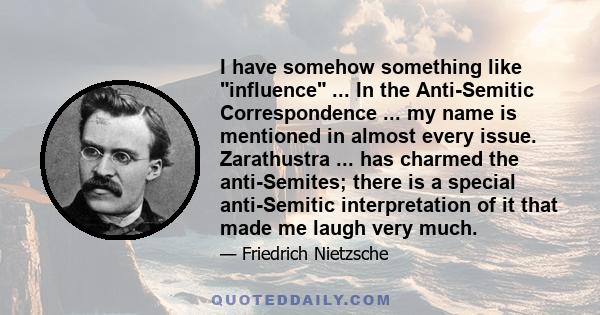 I have somehow something like "influence" ... In the Anti-Semitic Correspondence ... my name is mentioned in almost every issue. Zarathustra ... has charmed the anti-Semites; there is a special anti-Semitic interpretation of it that made me laugh very much.

— Friedrich Nietzsche

QUOTEDDAILY.COM